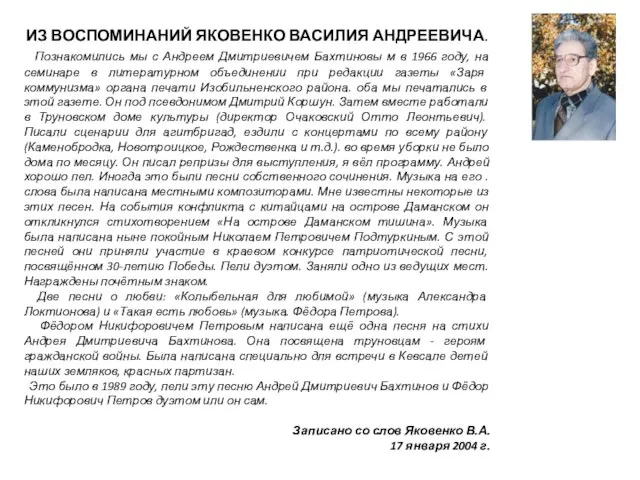 ИЗ ВОСПОМИНАНИЙ ЯКОВЕНКО ВАСИЛИЯ АНДРЕЕВИЧА.

Познакомились мы с Андреем Дмитриевичем Бахтиновы м в 1966 году, на семинаре в литературном объединении при редакции газеты «Заря коммунизма» органа печати Изобильненского района. оба мы печатались в этой газете. Он под псевдонимом Дмитрий Коршун. Затем вместе работали в Труновском доме культуры (директор Очаковский Отто Леонтьевич). Писали сценарии для агитбригад, ездили с концертами по всему району (Каменобродка, Новотроицкое, Рождественка и т.д.). во время уборки не было дома по месяцу. Он писал репризы для выступления, я вёл программу. Андрей хорошо пел. Иногда это были песни собственного сочинения. Музыка на его . слова была написана местными композиторами. Мне известны некоторые из этих песен. На события конфликта с китайцами на острове Даманском он откликнулся стихотворением «На острове Даманском тишина». Музыка была написана ныне покойным Николаем Петровичем Подтуркиным. С этой песней они приняли участие в краевом конкурсе патриотической песни, посвящённом 30-летию Победы. Пели дуэтом. Заняли одно из ведущих мест. Награждены почётным знаком.

Две песни о любви: «Колыбельная для любимой» (музыка Александра Локтионова) и «Такая есть любовь» (музыка. Фёдора Петрова).

Фёдором Никифоровичем Петровым написана ещё одна песня на стихи Андрея Дмитриевича Бахтинова. Она посвящена труновцам - героям гражданской войны. Была написана специально для встречи в Кевсале детей наших земляков, красных партизан.

Это было в 1989 году, пели эту песню Андрей Дмитриевич Бахтинов и Фёдор Никифорович Петров дуэтом или он сам.

Записано со слов Яковенко В.А.
17 января 2004 г.